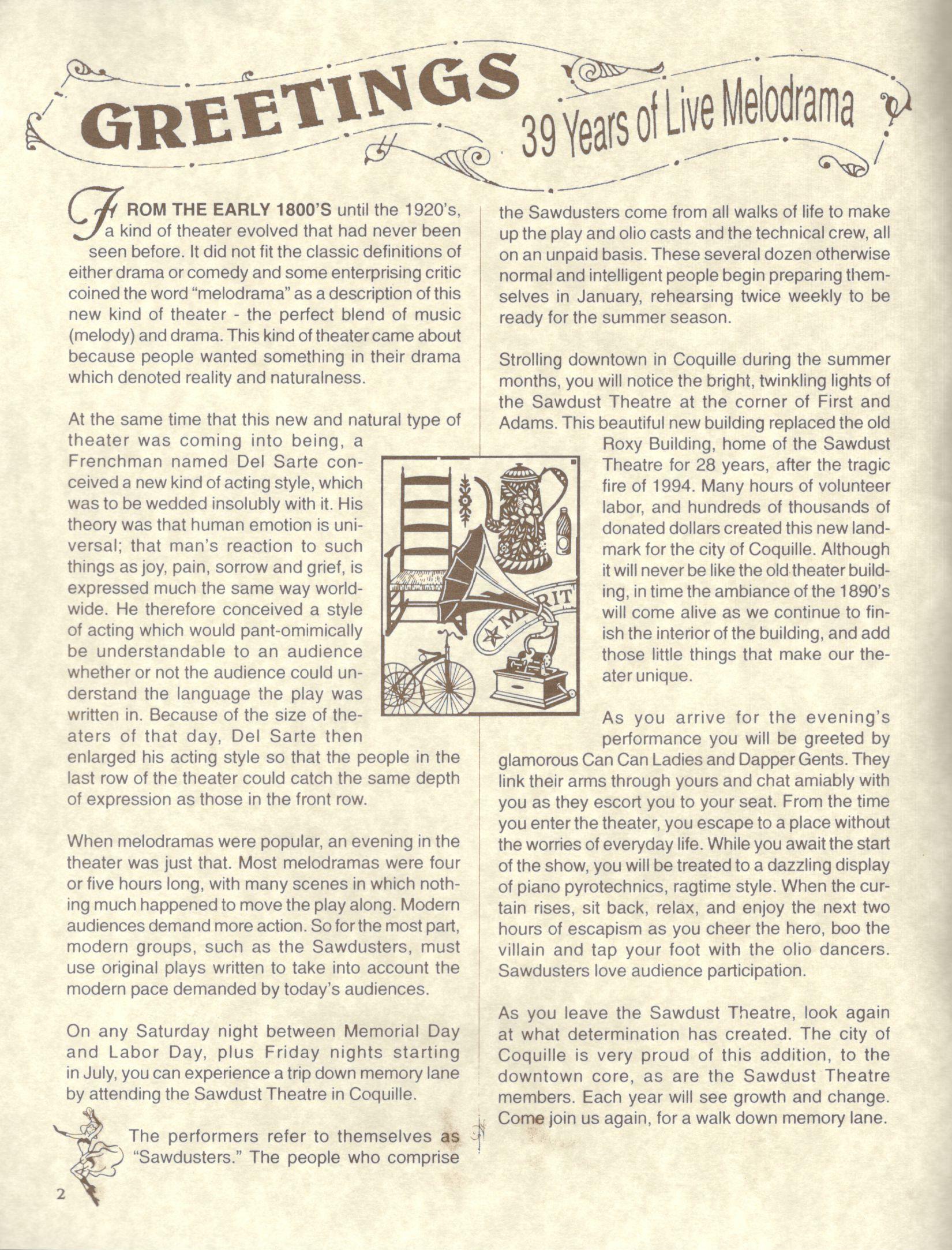 GREETINGS

39 Years of Live Melodrama

FROM THE EARLY 1800'S until the 1920's, a kind of theater evolved that had never been seen before. It did not fit the classic definitions of either drama or comedy and some enterprising critic coined the word "melodrama" as a description of this new kind of theater - the perfect blend of music (melody) and drama. This kind of theater came about because people wanted something in their drama which denoted reality and naturalness.

At the same time that this new and natural type of theater was coming into being, a Frenchman named Del Sarte conceived a new kind of acting style, which was to be wedded insolubly with it. His theory was that human emotion is universal; that man's reaction to such things as joy, pain, sorrow and grief, is expressed much the same way worldwide. He therefore conceived a style of acting which would pant-omimically be understandable to an audience whether or not the audience could understand the language the play was written in. Because of the size of theaters of that day, Del Sarte then enlarged his acting style so that the people in the last row of the theater could catch the same depth of expression as those in the front row.

When melodramas were popular, an evening in the theater was just that. Most melodramas were four or five hours long, with many scenes in which nothing much happened to move the play along. Modern audiences demand more action. So for the most part, modern groups, such as the Sawdusters, must use original plays written to take into account the modern pace demanded by today's audiences.

On any Saturday night between Memorial Day and Labor Day, plus Friday nights starting in July, you can experience a trip down memory lane by attending the Sawdust Theatre in Coquille.

The performers refer to themselves as "Sawdusters." The people who comprise the Sawdusters come from all walks of life to make up the play and olio casts and the technical crew, all on an unpaid basis. These several dozen otherwise normal and intelligent people begin preparing themselves in January, rehearsing twice weekly to be ready for the summer season.

Strolling downtown in Coquille during the summer months, you will notice the bright, twinkling lights of the Sawdust Theatre at the corner of First and Adams. This beautiful new building replaced the old Roxy Building, home of the Sawdust Theatre for 28 years, after the tragic fire of 1994. Many hours of volunteer labor, and hundreds of thousands of donated dollars created this new landmark for the city of Coquille. Although it will never be like the old theater building, in time the ambiance of the 1890's will come alive as we continue to finish the interior of the building, and add those little things that make our theater unique.

As you arrive for the evening's performance you will be greeted by glamorous Can Can Ladies and Dapper Gents. They link their arms through yours and chat amiably with you as they escort you to your seat. From the time you enter the theater, you escape to a place without the worries of everyday life. While you await the start of the show, you will be treated to a dazzling display of piano pyrotechnics, ragtime style. When the curtain rises, sit back, relax, and enjoy the next two hours of escapism as you cheer the hero, boo the villain and tap your foot with the olio dancers. Sawdusters love audience participation.

As you leave the Sawdust Theatre, look again at what determination has created. The city of Coquille is very proud of this addition, to the downtown core, as are the Sawdust Theatre members. Each year will see growth and change. Come join us again, for a walk down memory lane.

MERIT

2